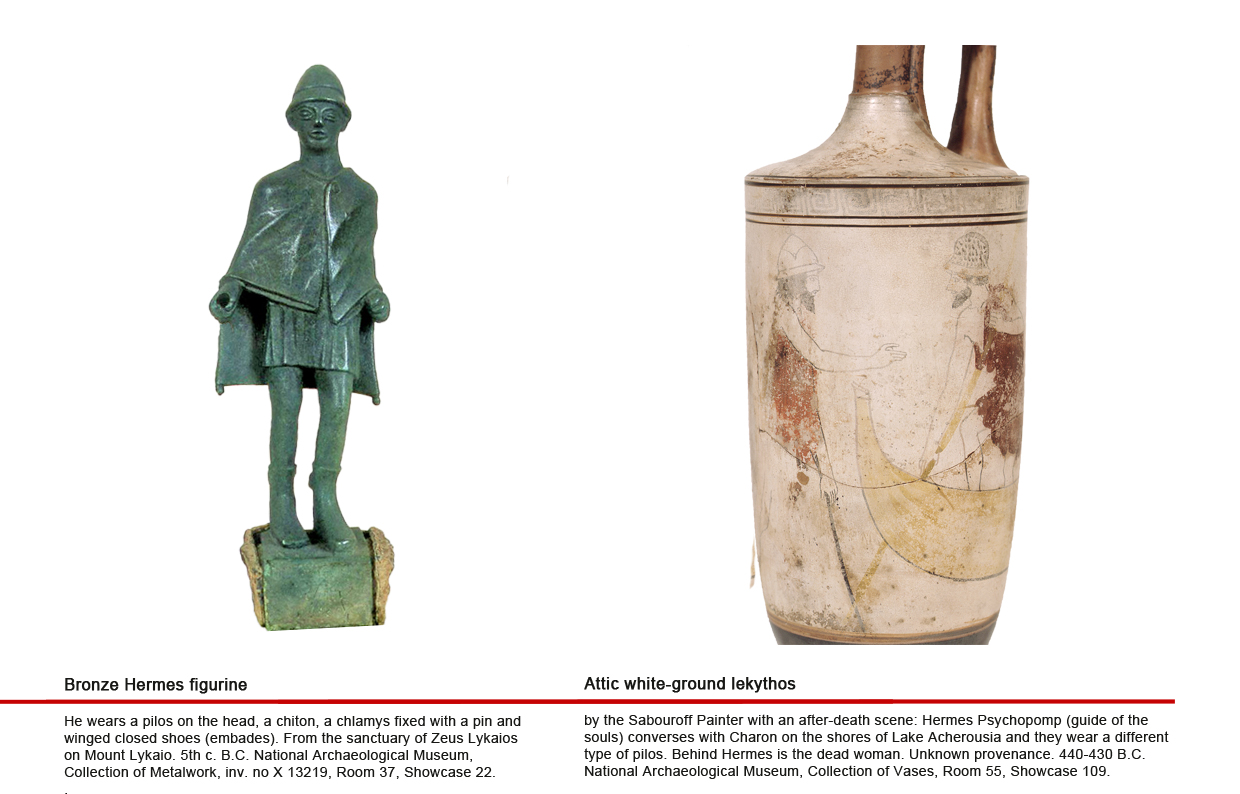 Bronze Hermes figurine

He wears a pilos on the head, a chiton, a chlamys fixed with a pin and winged closed shoes (embades). From the sanctuary of Zeus Lykaios on Mount Lykaio. 5th c. B.C. National Archaeological Museum, Collection of Metalwork, inv. no X 13219, Room 37, Showcase 22.

.

Attic white-ground lekythos

by the Sabouroff Painter with an after-death scene: Hermes Psychopomp (guide of the souls) converses with Charon on the shores of Lake Acherousia and they wear a different type of pilos. Behind Hermes is the dead woman. Unknown provenance. 440-430 B.C. National Archaeological Museum, Collection of Vases, Room 55, Showcase 109.